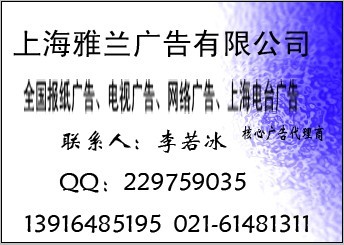 上海雅兰广告有限公司

全国报纸广告、电视广告、网络广告、上海电台广告

联系人：李若冰　核心广告代理商

QQ：229759035

13916485195 021-61481311